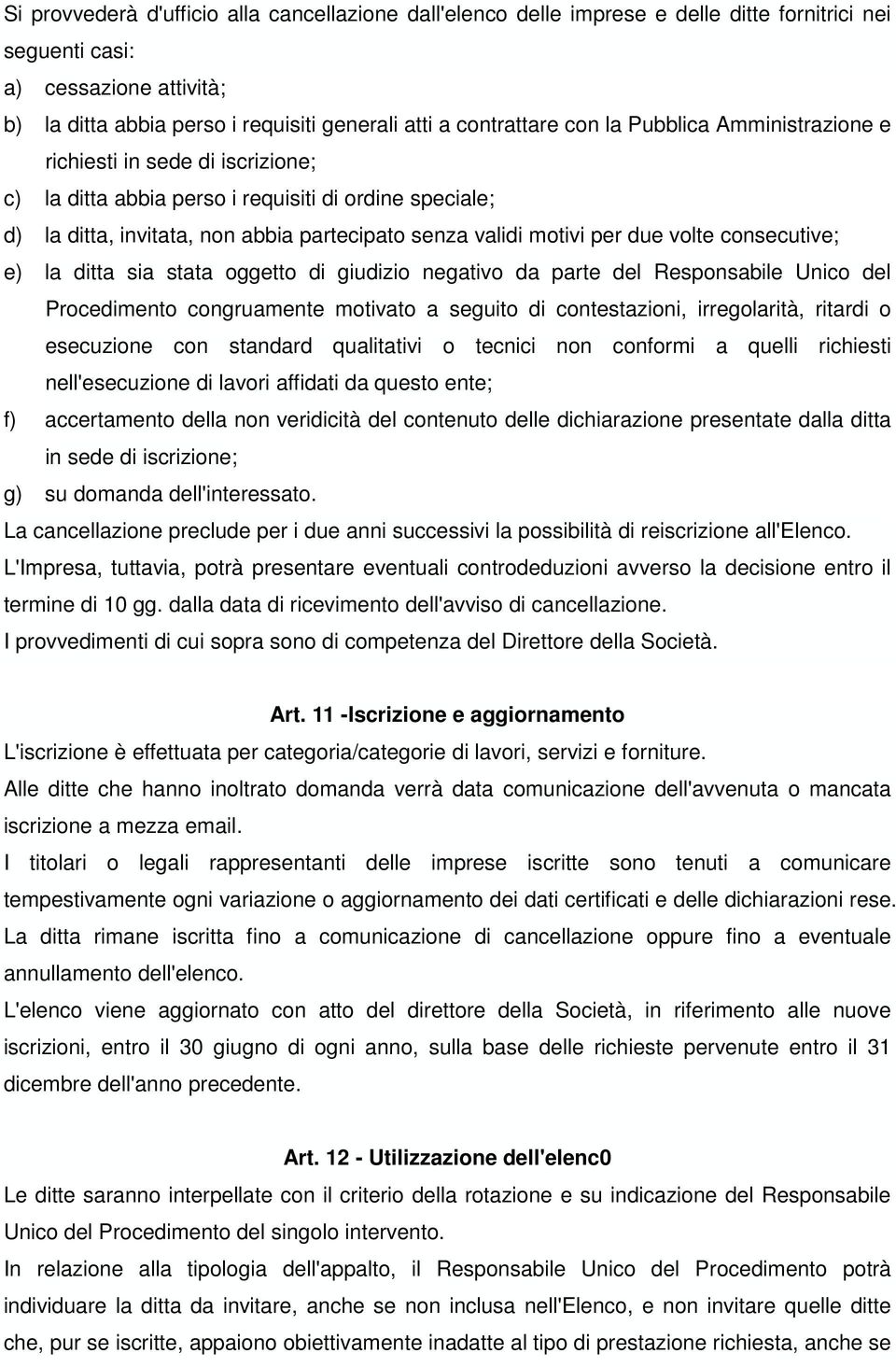 Si provvederà d'ufficio alla cancellazione dall'elenco delle imprese e delle ditte fornitrici nei seguenti casi:

a) cessazione attività;

b) la ditta abbia perso i requisiti generali atti a contrattare con la Pubblica Amministrazione e richiesti in sede di iscrizione;

c) la ditta abbia perso i requisiti di ordine speciale;

d) la ditta, invitata, non abbia partecipato senza validi motivi per due volte consecutive;

e) la ditta sia stata oggetto di giudizio negativo da parte del Responsabile Unico del Procedimento congruamente motivato a seguito di contestazioni, irregolarità, ritardi o esecuzione con standard qualitativi o tecnici non conformi a quelli richiesti nell'esecuzione di lavori affidati da questo ente;

f) accertamento della non veridicità del contenuto delle dichiarazione presentate dalla ditta in sede di iscrizione;

g) su domanda dell'interessato.

La cancellazione preclude per i due anni successivi la possibilità di reiscrizione all'Elenco.

L'Impresa, tuttavia, potrà presentare eventuali controdeduzioni avverso la decisione entro il termine di 10 gg. dalla data di ricevimento dell'avviso di cancellazione.

I provvedimenti di cui sopra sono di competenza del Direttore della Società.

Art. 11 -Iscrizione e aggiornamento

L'iscrizione è effettuata per categoria/categorie di lavori, servizi e forniture.

Alle ditte che hanno inoltrato domanda verrà data comunicazione dell'avvenuta o mancata iscrizione a mezza email.

I titolari o legali rappresentanti delle imprese iscritte sono tenuti a comunicare tempestivamente ogni variazione o aggiornamento dei dati certificati e delle dichiarazioni rese.

La ditta rimane iscritta fino a comunicazione di cancellazione oppure fino a eventuale annullamento dell'elenco.

L'elenco viene aggiornato con atto del direttore della Società, in riferimento alle nuove iscrizioni, entro il 30 giugno di ogni anno, sulla base delle richieste pervenute entro il 31 dicembre dell'anno precedente.

Art. 12 - Utilizzazione dell'elenc0

Le ditte saranno interpellate con il criterio della rotazione e su indicazione del Responsabile Unico del Procedimento del singolo intervento.

In relazione alla tipologia dell'appalto, il Responsabile Unico del Procedimento potrà individuare la ditta da invitare, anche se non inclusa nell'Elenco, e non invitare quelle ditte che, pur se iscritte, appaiono obiettivamente inadatte al tipo di prestazione richiesta, anche se